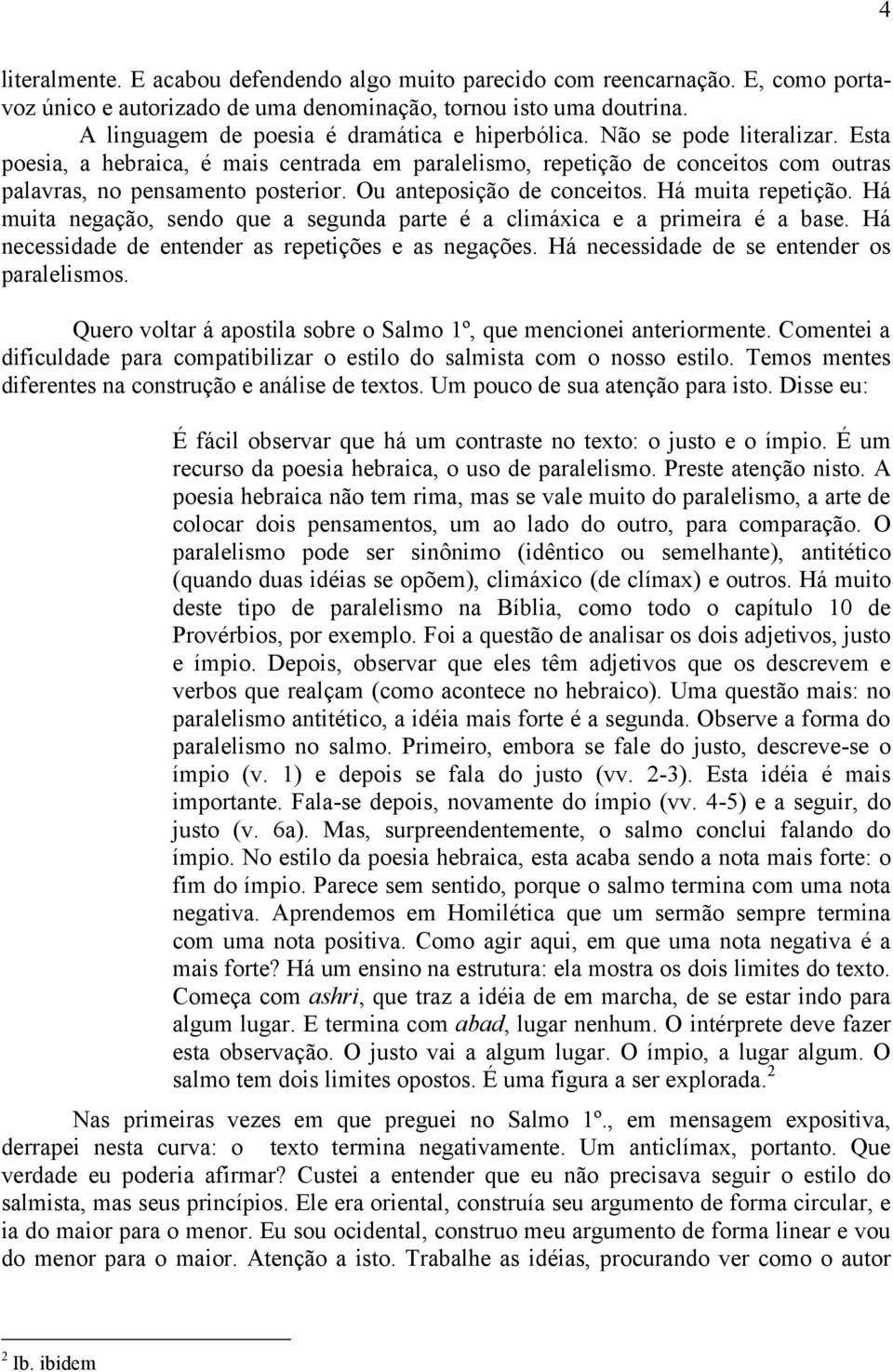 4

literalmente. E acabou defendendo algo muito parecido com reencarnação. E, como porta-voz único e autorizado de uma denominação, tornou isto uma doutrina.

A linguagem de poesia é dramática e hiperbólica. Não se pode literalizar. Esta poesia, a hebraica, é mais centrada em paralelismo, repetição de conceitos com outras palavras, no pensamento posterior. Ou anteposição de conceitos. Há muita repetição. Há muita negação, sendo que a segunda parte é a climáxica e a primeira é a base. Há necessidade de entender as repetições e as negações. Há necessidade de se entender os paralelismos.

Quero voltar á apostila sobre o Salmo 1º, que mencionei anteriormente. Comentei a dificuldade para compatibilizar o estilo do salmista com o nosso estilo. Temos mentes diferentes na construção e análise de textos. Um pouco de sua atenção para isto. Disse eu:

É fácil observar que há um contraste no texto: o justo e o ímpio. É um recurso da poesia hebraica, o uso de paralelismo. Preste atenção nisto. A poesia hebraica não tem rima, mas se vale muito do paralelismo, a arte de colocar dois pensamentos, um ao lado do outro, para comparação. O paralelismo pode ser sinônimo (idêntico ou semelhante), antitético (quando duas idéias se opõem), climáxico (de clímax) e outros. Há muito deste tipo de paralelismo na Bíblia, como todo o capítulo 10 de Provérbios, por exemplo. Foi a questão de analisar os dois adjetivos, justo e ímpio. Depois, observar que eles têm adjetivos que os descrevem e verbos que realçam (como acontece no hebraico). Uma questão mais: no paralelismo antitético, a idéia mais forte é a segunda. Observe a forma do paralelismo no salmo. Primeiro, embora se fale do justo, descreve-se o ímpio (v. 1) e depois se fala do justo (vv. 2-3). Esta idéia é mais importante. Fala-se depois, novamente do ímpio (vv. 4-5) e a seguir, do justo (v. 6a). Mas, surpreendentemente, o salmo conclui falando do ímpio. No estilo da poesia hebraica, esta acaba sendo a nota mais forte: o fim do ímpio. Parece sem sentido, porque o salmo termina com uma nota negativa. Aprendemos em Homilética que um sermão sempre termina com uma nota positiva. Como agir aqui, em que uma nota negativa é a mais forte? Há um ensino na estrutura: ela mostra os dois limites do texto. Começa com ashri, que traz a idéia de em marcha, de se estar indo para algum lugar. E termina com abad, lugar nenhum. O intérprete deve fazer esta observação. O justo vai a algum lugar. O ímpio, a lugar algum. O salmo tem dois limites opostos. É uma figura a ser explorada.$^2$

Nas primeiras vezes em que preguei no Salmo 1º., em mensagem expositiva, derrapei nesta curva: o texto termina negativamente. Um anticlímax, portanto. Que verdade eu poderia afirmar? Custei a entender que eu não precisava seguir o estilo do salmista, mas seus princípios. Ele era oriental, construía seu argumento de forma circular, e ia do maior para o menor. Eu sou ocidental, construo meu argumento de forma linear e vou do menor para o maior. Atenção a isto. Trabalhe as idéias, procurando ver como o autor

$^2$ Ib. ibidem